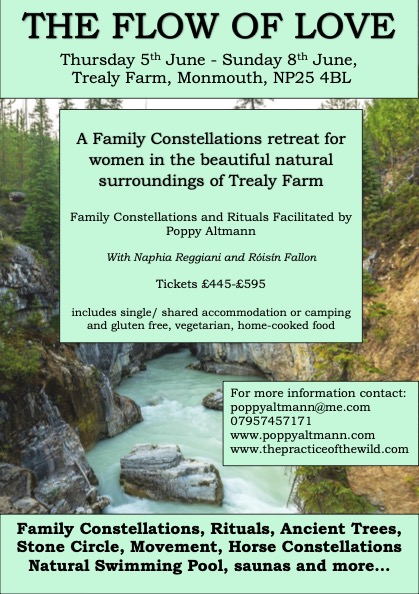 THE FLOW OF LOVE

Thursday 5th June - Sunday 8th June,
Trealy Farm, Monmouth, NP25 4BL

A Family Constellations retreat for women in the beautiful natural surroundings of Trealy Farm

Family Constellations and Rituals Facilitated by Poppy Altmann

With Naphia Reggiani and Róisín Fallon

Tickets £445-£595

includes single/ shared accommodation or camping and gluten free, vegetarian, home-cooked food

For more information contact:
poppyaltmann@me.com
07957457171
www.poppyaltmann.com
www.thepracticeofthewild.com

Family Constellations, Rituals, Ancient Trees,
Stone Circle, Movement, Horse Constellations
Natural Swimming Pool, saunas and more...